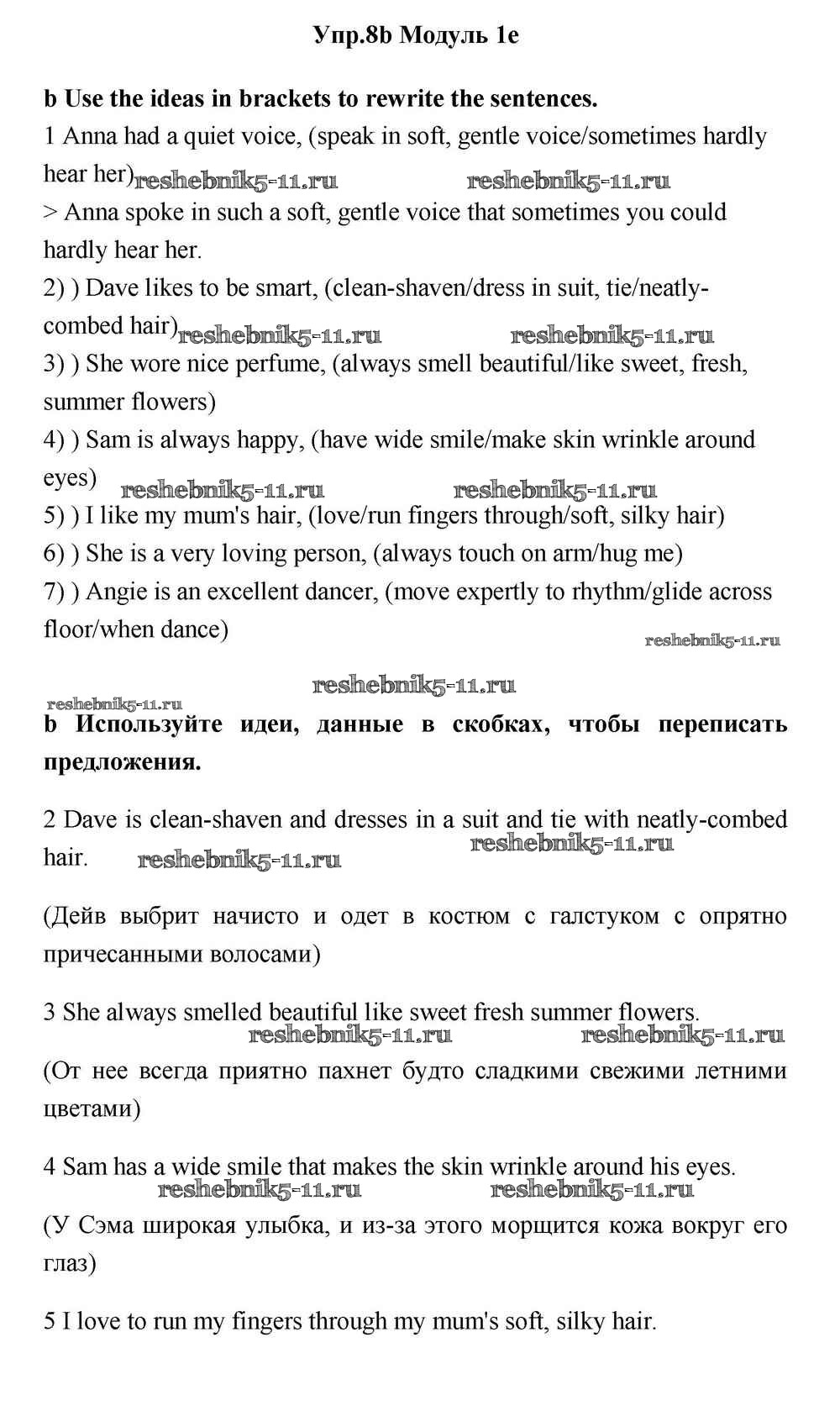 Упр.8b Модуль 1e

b Use the ideas in brackets to rewrite the sentences.
1 Anna had a quiet voice, (speak in soft, gentle voice/sometimes hardly hear her) reshebnik5-11.ru reshebnik5-11.ru
> Anna spoke in such a soft, gentle voice that sometimes you could hardly hear her.
2) ) Dave likes to be smart, (clean-shaven/dress in suit, tie/neatly-combed hair) reshebnik5-11.ru reshebnik5-11.ru
3) ) She wore nice perfume, (always smell beautiful/like sweet, fresh, summer flowers)
4) ) Sam is always happy, (have wide smile/make skin wrinkle around eyes) reshebnik5-11.ru reshebnik5-11.ru
5) ) I like my mum's hair, (love/run fingers through/soft, silky hair)
6) ) She is a very loving person, (always touch on arm/hug me)
7) ) Angie is an excellent dancer, (move expertly to rhythm/glide across floor/when dance) reshebnik5-11.ru

reshebnik5-11.ru
reshebnik5-11.ru
b Используйте идеи, данные в скобках, чтобы переписать предложения.

2 Dave is clean-shaven and dresses in a suit and tie with neatly-combed hair. reshebnik5-11.ru reshebnik5-11.ru

(Дейв выбрит начисто и одет в костюм с галстуком с опрятно причесанными волосами)

3 She always smelled beautiful like sweet fresh summer flowers.
reshebnik5-11.ru reshebnik5-11.ru
(От нее всегда приятно пахнет будто сладкими свежими летними цветами)

4 Sam has a wide smile that makes the skin wrinkle around his eyes.
reshebnik5-11.ru reshebnik5-11.ru
(У Сэма широкая улыбка, и из-за этого морщится кожа вокруг его глаз)

5 I love to run my fingers through my mum's soft, silky hair.